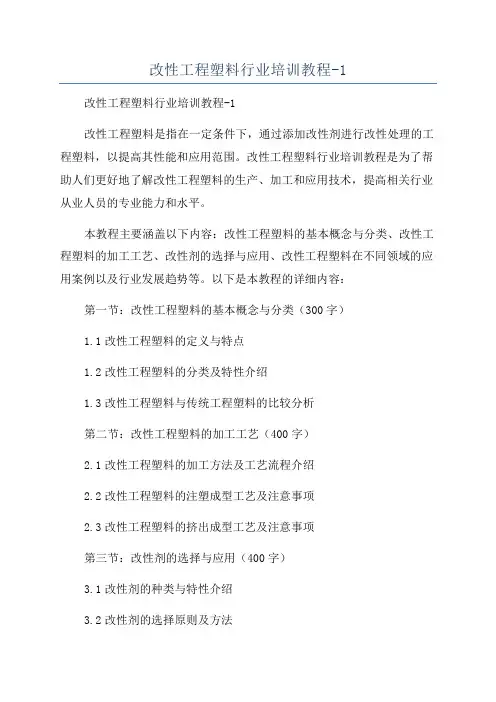 改性工程塑料行业培训教程-1

改性工程塑料行业培训教程-1

改性工程塑料是指在一定条件下，通过添加改性剂进行改性处理的工程塑料，以提高其性能和应用范围。改性工程塑料行业培训教程是为了帮助人们更好地了解改性工程塑料的生产、加工和应用技术，提高相关行业从业人员的专业能力和水平。

本教程主要涵盖以下内容：改性工程塑料的基本概念与分类、改性工程塑料的加工工艺、改性剂的选择与应用、改性工程塑料在不同领域的应用案例以及行业发展趋势等。以下是本教程的详细内容：

第一节：改性工程塑料的基本概念与分类（300字）

1.1 改性工程塑料的定义与特点

1.2 改性工程塑料的分类及特性介绍

1.3 改性工程塑料与传统工程塑料的比较分析

第二节：改性工程塑料的加工工艺（400字）

2.1 改性工程塑料的加工方法及工艺流程介绍

2.2 改性工程塑料的注塑成型工艺及注意事项

2.3 改性工程塑料的挤出成型工艺及注意事项

第三节：改性剂的选择与应用（400字）

3.1 改性剂的种类与特性介绍

3.2 改性剂的选择原则及方法